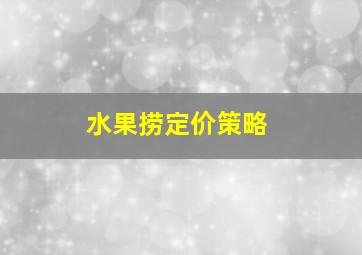 水果捞定价策略